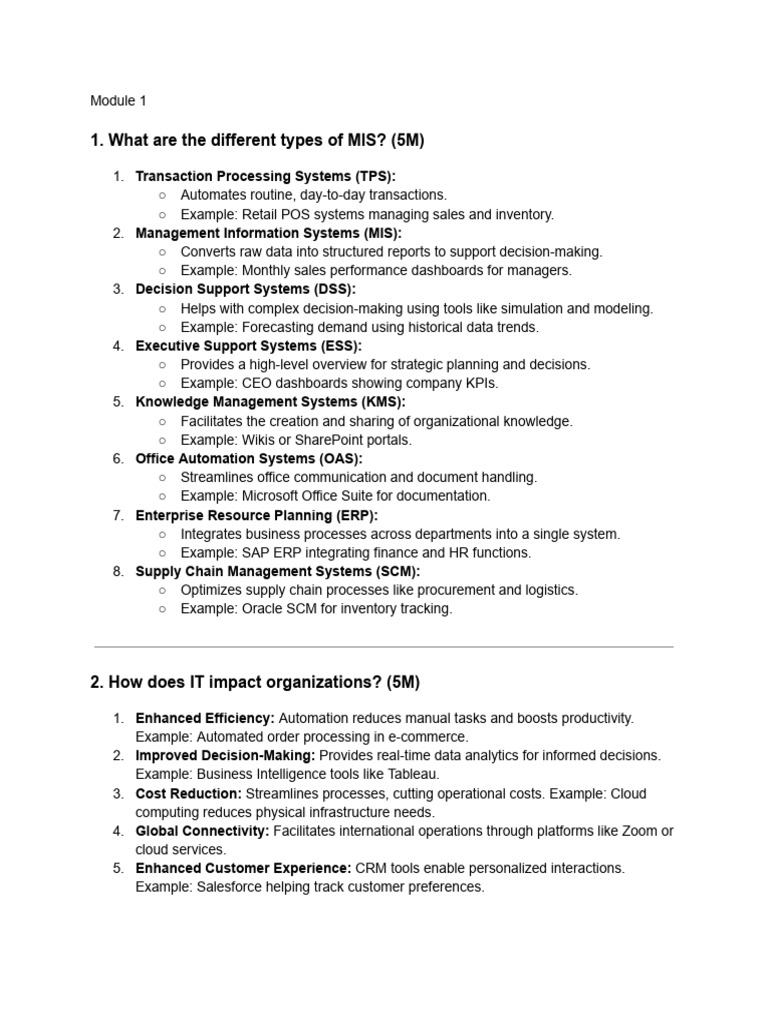 Module 1

1. What are the different types of MIS? (5M)

1. Transaction Processing Systems (TPS):
   ○ Automates routine, day-to-day transactions.
   ○ Example: Retail POS systems managing sales and inventory.
2. Management Information Systems (MIS):
   ○ Converts raw data into structured reports to support decision-making.
   ○ Example: Monthly sales performance dashboards for managers.
3. Decision Support Systems (DSS):
   ○ Helps with complex decision-making using tools like simulation and modeling.
   ○ Example: Forecasting demand using historical data trends.
4. Executive Support Systems (ESS):
   ○ Provides a high-level overview for strategic planning and decisions.
   ○ Example: CEO dashboards showing company KPIs.
5. Knowledge Management Systems (KMS):
   ○ Facilitates the creation and sharing of organizational knowledge.
   ○ Example: Wikis or SharePoint portals.
6. Office Automation Systems (OAS):
   ○ Streamlines office communication and document handling.
   ○ Example: Microsoft Office Suite for documentation.
7. Enterprise Resource Planning (ERP):
   ○ Integrates business processes across departments into a single system.
   ○ Example: SAP ERP integrating finance and HR functions.
8. Supply Chain Management Systems (SCM):
   ○ Optimizes supply chain processes like procurement and logistics.
   ○ Example: Oracle SCM for inventory tracking.

2. How does IT impact organizations? (5M)

1. Enhanced Efficiency: Automation reduces manual tasks and boosts productivity. Example: Automated order processing in e-commerce.
2. Improved Decision-Making: Provides real-time data analytics for informed decisions. Example: Business Intelligence tools like Tableau.
3. Cost Reduction: Streamlines processes, cutting operational costs. Example: Cloud computing reduces physical infrastructure needs.
4. Global Connectivity: Facilitates international operations through platforms like Zoom or cloud services.
5. Enhanced Customer Experience: CRM tools enable personalized interactions. Example: Salesforce helping track customer preferences.